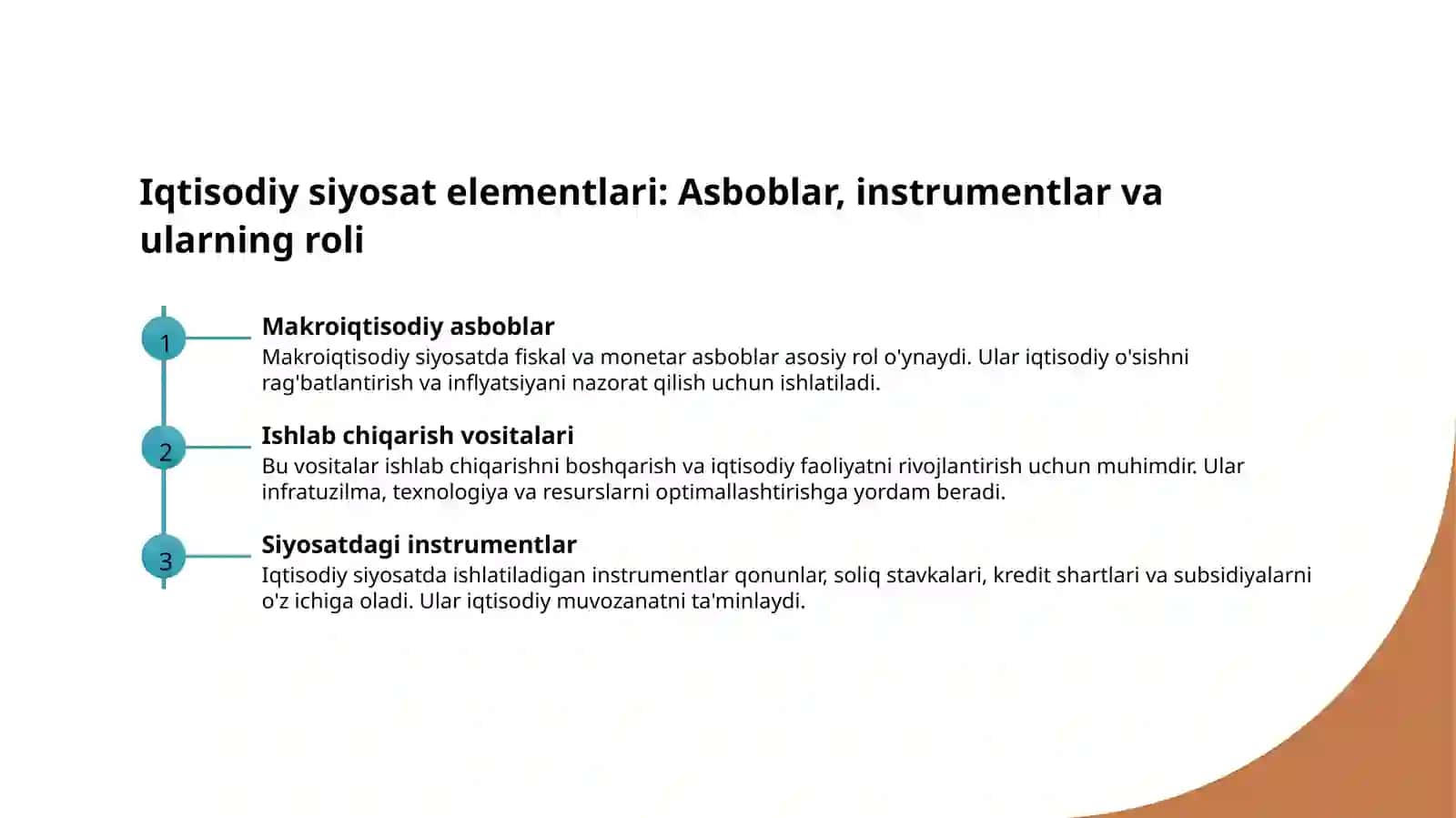 Iqtisodiy siyosat elementlari: Asboblar, instrumentlar va ularning roli

1

Makroiqtisodiy asboblar

Makroiqtisodiy siyosatda fiskal va monetar asboblar asosiy rol o'ynaydi. Ular iqtisodiy o'sishni rag'batlantirish va inflyatsiyani nazorat qilish uchun ishlatiladi.

2

Ishlab chiqarish vositalari

Bu vositalar ishlab chiqarishni boshqarish va iqtisodiy faoliyatni rivojlantirish uchun muhimdir. Ular infratuzilma, texnologiya va resurslarni optimallashtirishga yordam beradi.

3

Siyosatdagi instrumentlar

Iqtisodiy siyosatda ishlatiladigan instrumentlar qonunlar, soliq stavkalari, kredit shartlari va subsidiyalarni o'z ichiga oladi. Ular iqtisodiy muvozanatni ta'minlaydi.